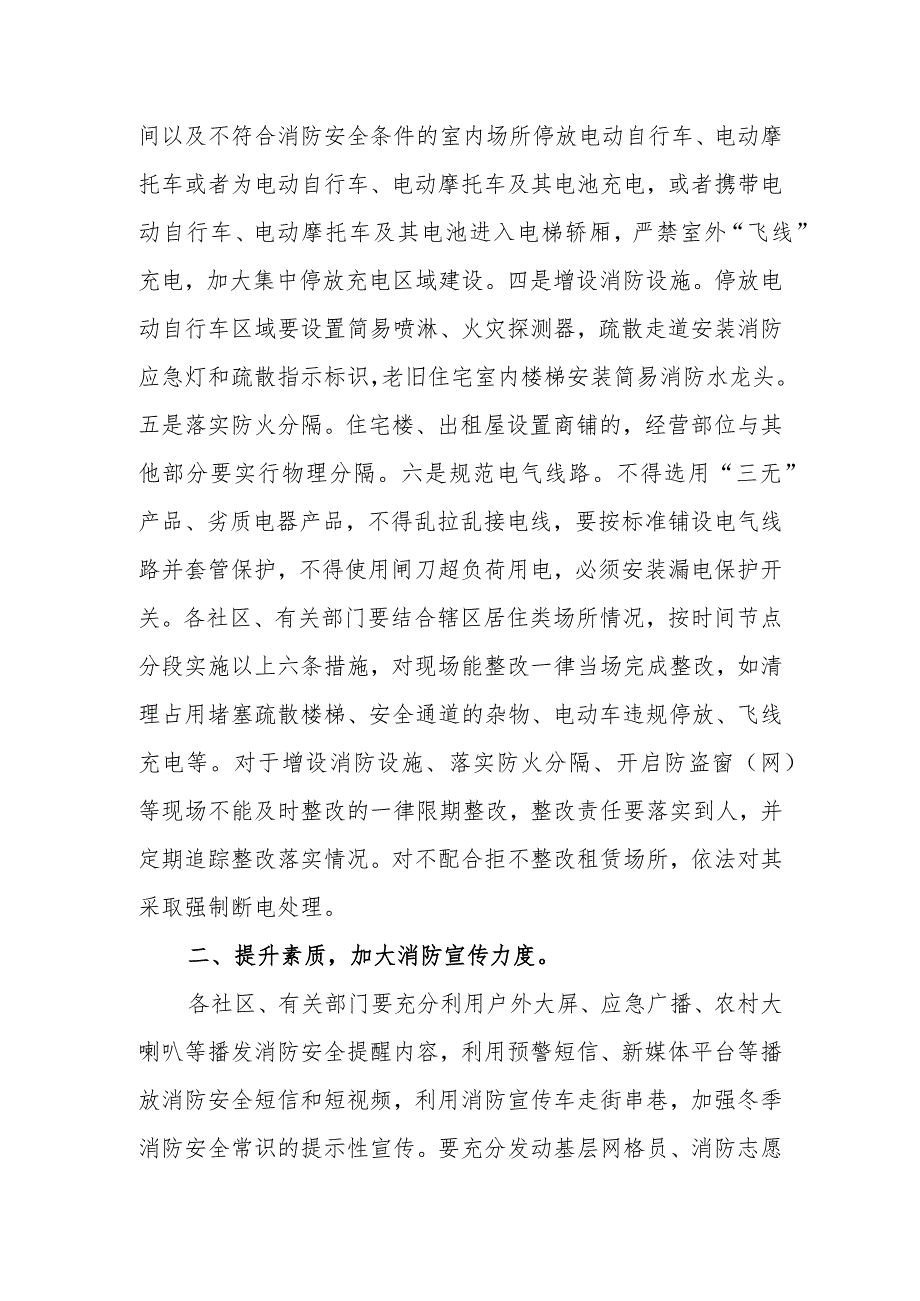 间以及不符合消防安全条件的室内场所停放电动自行车、电动摩托车或者为电动自行车、电动摩托车及其电池充电，或者携带电动自行车、电动摩托车及其电池进入电梯轿厢，严禁室外“飞线”充电，加大集中停放充电区域建设。四是增设消防设施。停放电动自行车区域要设置简易喷淋、火灾探测器，疏散走道安装消防应急灯和疏散指示标识,老旧住宅室内楼梯安装简易消防水龙头。五是落实防火分隔。住宅楼、出租屋设置商铺的，经营部位与其他部分要实行物理分隔。六是规范电气线路。不得选用“三无”产品、劣质电器产品，不得乱拉乱接电线，要按标准铺设电气线路并套管保护，不得使用闸刀超负荷用电，必须安装漏电保护开关。各社区、有关部门要结合辖区居住类场所情况，按时间节点分段实施以上六条措施，对现场能整改一律当场完成整改，如清理占用堵塞疏散楼梯、安全通道的杂物、电动车违规停放、飞线充电等。对于增设消防设施、落实防火分隔、开启防盗窗（网）等现场不能及时整改的一律限期整改，整改责任要落实到人，并定期追踪整改落实情况。对不配合拒不整改租赁场所，依法对其采取强制断电处理。

二、提升素质，加大消防宣传力度。

各社区、有关部门要充分利用户外大屏、应急广播、农村大喇叭等播发消防安全提醒内容，利用预警短信、新媒体平台等播放消防安全短信和短视频，利用消防宣传车走街串巷，加强冬季消防安全常识的提示性宣传。要充分发动基层网格员、消防志愿